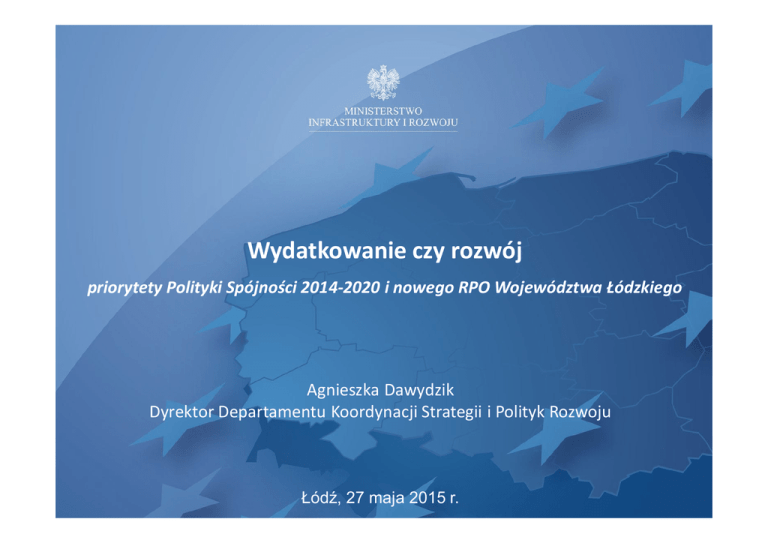 MINISTERSTWO
INFRASTRUKTURY I ROZWOJU

Wydatkowanie czy rozwój

priorytety Polityki Spójności 2014-2020 i nowego RPO Województwa Łódzkiego

Agnieszka Dawydzik
Dyrektor Departamentu Koordynacji Strategii i Polityk Rozwoju

Łódź, 27 maja 2015 r.